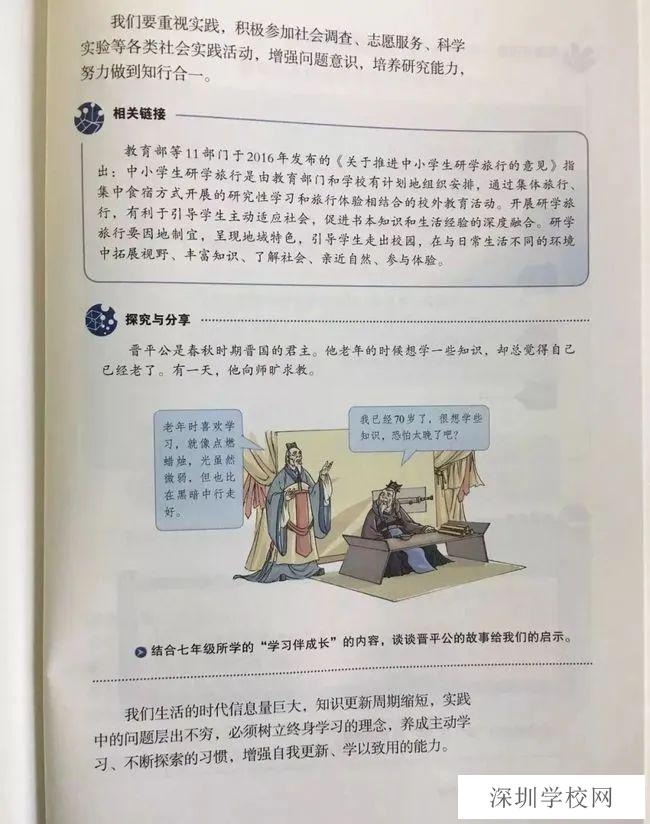 我们要重视实践，积极参加社会调查、志愿服务、科学实验等各类社会实践活动，增强问题意识，培养研究能力，努力做到知行合一。

相关链接

教育部等11部门于2016年发布的《关于推进中小学生研学旅行的意见》指出：中小学生研学旅行是由教育部门和学校有计划地组织安排，通过集体旅行、集中食宿方式开展的研究性学习和旅行体验相结合的校外教育活动。开展研学旅行，有利于引导学生主动适应社会，促进书本知识和生活经验的深度融合。研学旅行要因地制宜，呈现地域特色，引导学生走出校园，在与日常生活不同的环境中拓展视野、丰富知识、了解社会、亲近自然、参与体验。

探究与分享

晋平公是春秋时期晋国的君主。他老年的时候想学一些知识，却总觉得自己已经老了。有一天，他向师旷求教。

老年时喜欢学习，就像点燃蜡烛，光虽然微弱，但也比在黑暗中行走好。

我已经70岁了，很想学些知识，恐怕太晚了吧？

结合七年级所学的“学习伴成长”的内容，谈谈晋平公的故事给我们的启示。

我们生活的时代信息量巨大，知识更新周期缩短，实践中的问题层出不穷，必须树立终身学习的理念，养成主动学习、不断探索的习惯，增强自我更新、学以致用的能力。

深圳学校网